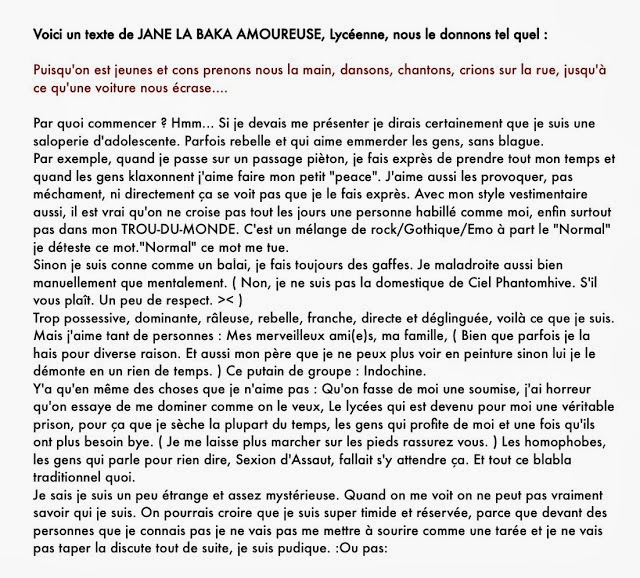 Voici un texte de JANE LA BAKA AMOUREUSE, Lycéenne, nous le donnons tel quel :

Puisqu'on est jeunes et cons prenons nous la main, dansons, chantons, crions sur la rue, jusqu'à ce qu'une voiture nous écrase....

Par quoi commencer ? Hmm... Si je devais me présenter je dirais certainement que je suis une saloperie d'adolescente. Parfois rebelle et qui aime emmerder les gens, sans blague.
Par exemple, quand je passe sur un passage pièton, je fais exprès de prendre tout mon temps et quand les gens klaxonnent j'aime faire mon petit "peace". J'aime aussi les provoquer, pas méchament, ni directement ça se voit pas que je le fais exprès. Avec mon style vestimentaire aussi, il est vrai qu'on ne croise pas tout les jours une personne habillé comme moi, enfin surtout pas dans mon TROU-DU-MONDE. C'est un mélange de rock/Gothique/Emo à part le "Normal" je déteste ce mot."Normal" ce mot me tue.
Sinon je suis conne comme un balai, je fais toujours des gaffes. Je maladroite aussi bien manuellement que mentalement. ( Non, je ne suis pas la domestique de Ciel Phantomhive. S'il vous plaît. Un peu de respect. >< )
Trop possessive, dominante, râleuse, rebelle, franche, directe et déglinguée, voilà ce que je suis. Mais j'aime tant de personnes : Mes merveilleux ami(e)s, ma famille, ( Bien que parfois je la hais pour diverse raison. Et aussi mon père que je ne peux plus voir en peinture sinon lui je le démonte en un rien de temps. ) Ce putain de groupe : Indochine.
Y'a qu'en même des choses que je n'aime pas : Qu'on fasse de moi une soumise, j'ai horreur qu'on essaye de me dominer comme on le veux, Le lycées qui est devenu pour moi une véritable prison, pour ça que je sèche la plupart du temps, les gens qui profite de moi et une fois qu'ils ont plus besoin bye. ( Je me laisse plus marcher sur les pieds rassurez vous. ) Les homophobes, les gens qui parle pour rien dire, Sexion d'Assaut, fallait s'y attendre ça. Et tout ce blabla traditionnel quoi.
Je sais je suis un peu étrange et assez mystérieuse. Quand on me voit on ne peut pas vraiment savoir qui je suis. On pourrais croire que je suis super timide et réservée, parce que devant des personnes que je connais pas je ne vais pas me mettre à sourire comme une tarée et je ne vais pas taper la discute tout de suite, je suis pudique. :Ou pas: